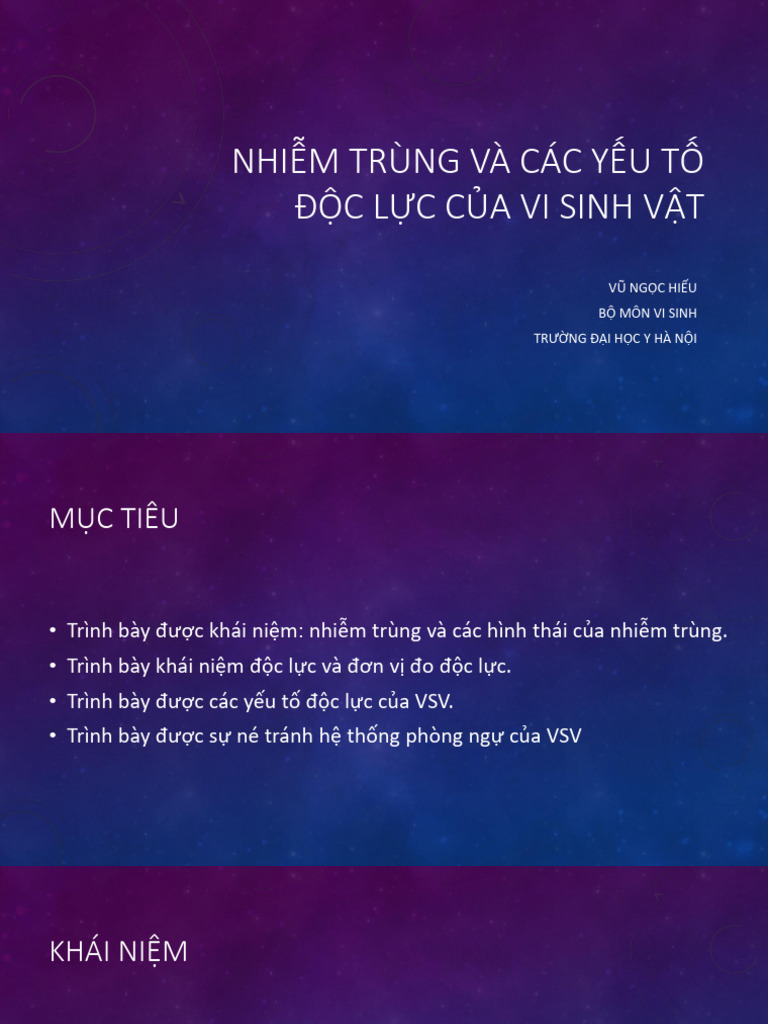 NHIỄM TRÙNG VÀ CÁC YẾU TỐ ĐỘC LỰC CỦA VI SINH VẬT

VŨ NGỌC HIẾU
BỘ MÔN VI SINH
TRƯỜNG ĐẠI HỌC Y HÀ NỘI

MỤC TIÊU

• Trình bày được khái niệm: nhiễm trùng và các hình thái của nhiễm trùng.
• Trình bày khái niệm độc lực và đơn vị đo độc lực.
• Trình bày được các yếu tố độc lực của VSV.
• Trình bày được sự né tránh hệ thống phòng ngự của VSV

KHÁI NIỆM